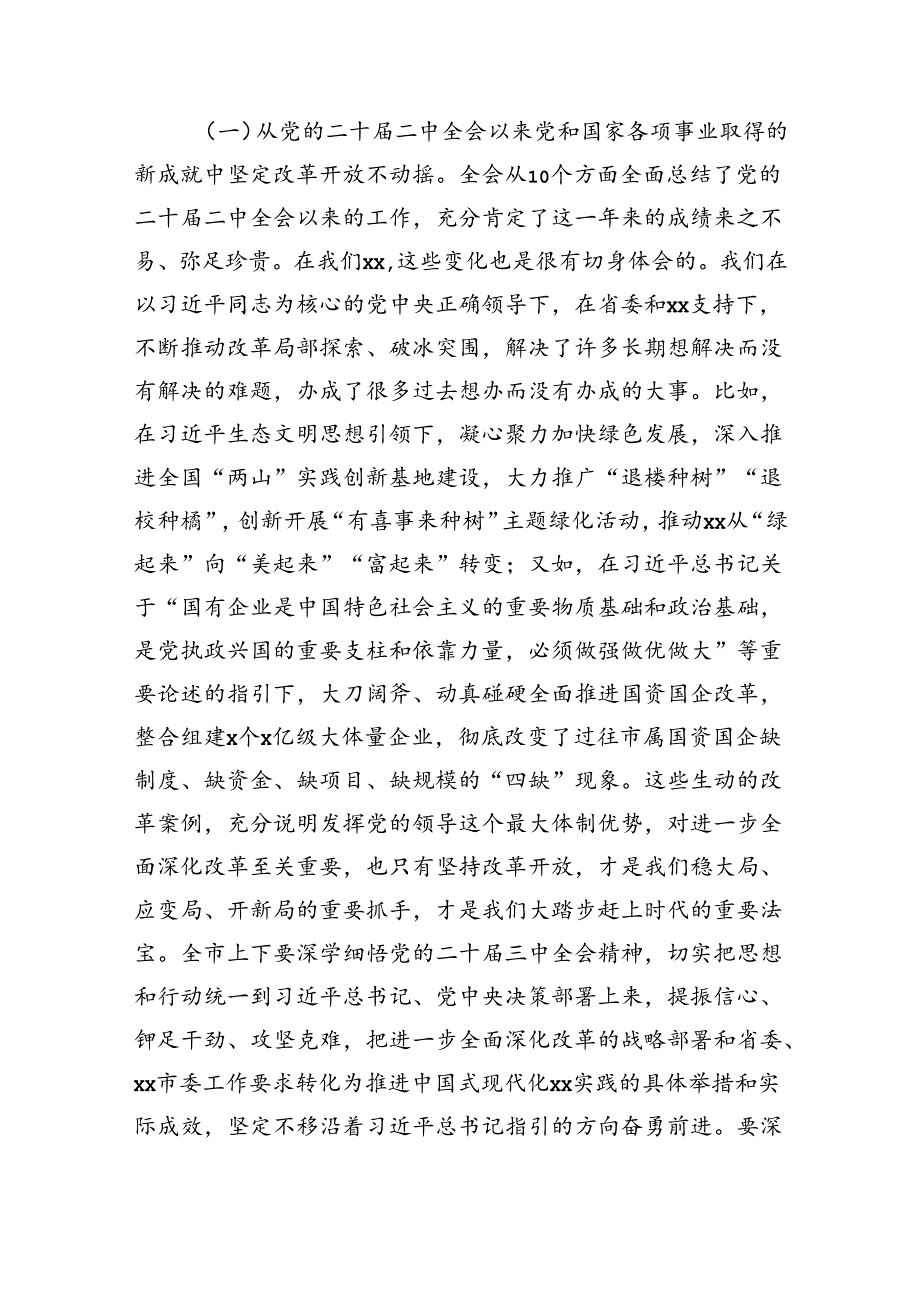 （一）从党的二十届二中全会以来党和国家各项事业取得的新成就中坚定改革开放不动摇。全会从10个方面全面总结了党的二十届二中全会以来的工作，充分肯定了这一年来的成绩来之不易、弥足珍贵。在我们xx,这些变化也是很有切身体会的。我们在以习近平同志为核心的党中央正确领导下，在省委和xx支持下，不断推动改革局部探索、破冰突围，解决了许多长期想解决而没有解决的难题，办成了很多过去想办而没有办成的大事。比如，在习近平生态文明思想引领下，凝心聚力加快绿色发展，深入推进全国“两山”实践创新基地建设，大力推广“退楼种树”“退校种橘”，创新开展“有喜事来种树”主题绿化活动，推动xx从“绿起来”向“美起来”“富起来”转变；又如，在习近平总书记关于“国有企业是中国特色社会主义的重要物质基础和政治基础，是党执政兴国的重要支柱和依靠力量，必须做强做优做大”等重要论述的指引下，大刀阔斧、动真碰硬全面推进国资国企改革，整合组建x个x亿级大体量企业，彻底改变了过往市属国资国企缺制度、缺资金、缺项目、缺规模的“四缺”现象。这些生动的改革案例，充分说明发挥党的领导这个最大体制优势，对进一步全面深化改革至关重要，也只有坚持改革开放，才是我们稳大局、应变局、开新局的重要抓手，才是我们大踏步赶上时代的重要法宝。全市上下要深学细悟党的二十届三中全会精神，切实把思想和行动统一到习近平总书记、党中央决策部署上来，提振信心、铆足干劲、攻坚克难，把进一步全面深化改革的战略部署和省委、xx市委工作要求转化为推进中国式现代化xx实践的具体举措和实际成效，坚定不移沿着习近平总书记指引的方向奋勇前进。要深